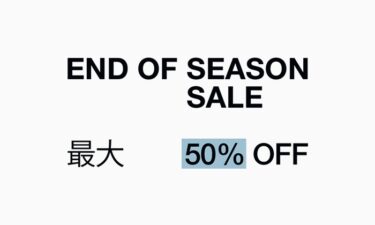 END OF SEASON
SALE

最大 50% OFF